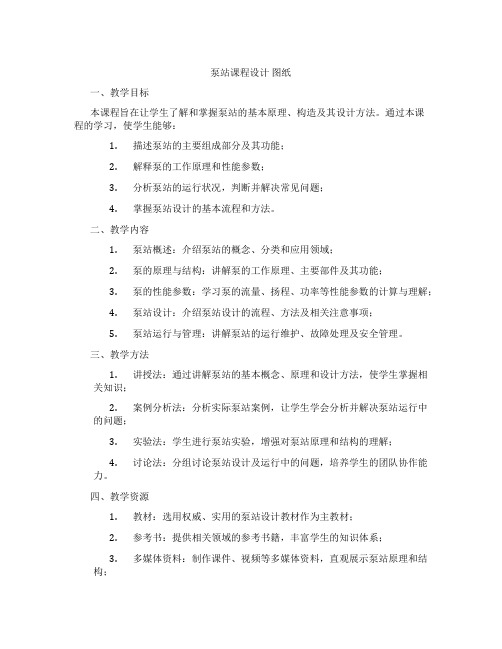 泵站课程设计 图纸

一、教学目标

本课程旨在让学生了解和掌握泵站的基本原理、构造及其设计方法。通过本课程的学习，使学生能够：

1. 描述泵站的主要组成部分及其功能；

2. 解释泵的工作原理和性能参数；

3. 分析泵站的运行状况，判断并解决常见问题；

4. 掌握泵站设计的基本流程和方法。

二、教学内容

1. 泵站概述：介绍泵站的概念、分类和应用领域；

2. 泵的原理与结构：讲解泵的工作原理、主要部件及其功能；

3. 泵的性能参数：学习泵的流量、扬程、功率等性能参数的计算与理解；

4. 泵站设计：介绍泵站设计的流程、方法及相关注意事项；

5. 泵站运行与管理：讲解泵站的运行维护、故障处理及安全管理。

三、教学方法

1. 讲授法：通过讲解泵站的基本概念、原理和设计方法，使学生掌握相关知识；

2. 案例分析法：分析实际泵站案例，让学生学会分析并解决泵站运行中的问题；

3. 实验法：学生进行泵站实验，增强对泵站原理和结构的理解；

4. 讨论法：分组讨论泵站设计及运行中的问题，培养学生的团队协作能力。

四、教学资源

1. 教材：选用权威、实用的泵站设计教材作为主教材；

2. 参考书：提供相关领域的参考书籍，丰富学生的知识体系；

3. 多媒体资料：制作课件、视频等多媒体资料，直观展示泵站原理和结构；